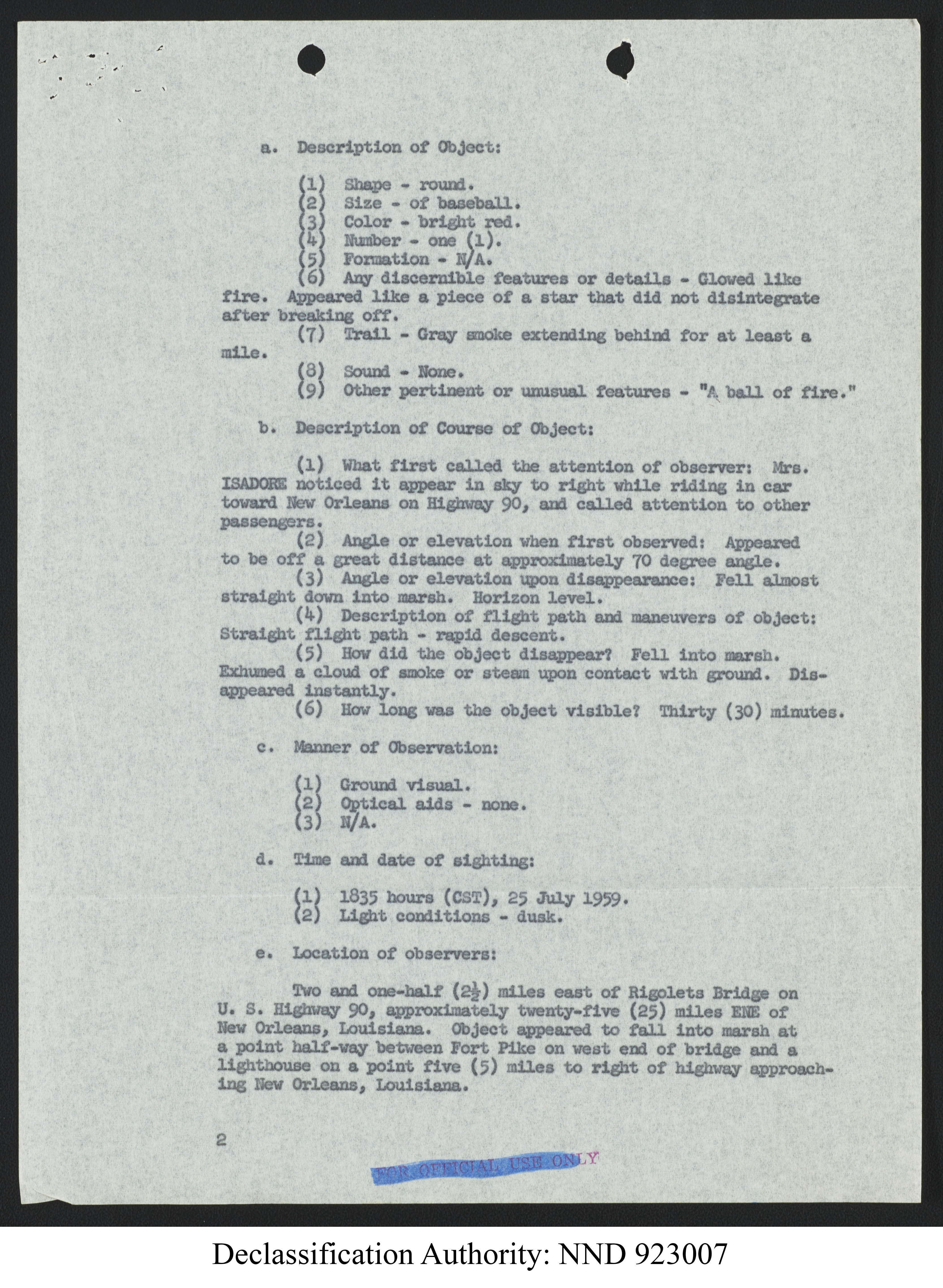 a. Description of Object:

(1) Shape - round.
(2) Size - of baseball.
(3) Color - bright red.
(4) Number - one (1).
(5) Formation - N/A.
(6) Any discernible features or details - Glowed like fire. Appeared like a piece of a star that did not disintegrate after breaking off.
(7) Trail - Gray smoke extending behind for at least a mile.
(8) Sound - None.
(9) Other pertinent or unusual features - "A ball of fire."

b. Description of Course of Object:

(1) What first called the attention of observer: Mrs. ISADORE noticed it appear in sky to right while riding in car toward New Orleans on Highway 90, and called attention to other passengers.
(2) Angle or elevation when first observed: Appeared to be off a great distance at approximately 70 degree angle.
(3) Angle or elevation upon disappearance: Fell almost straight down into marsh. Horizon level.
(4) Description of flight path and maneuvers of object: Straight flight path - rapid descent.
(5) How did the object disappear? Fell into marsh. Exhumed a cloud of smoke or steam upon contact with ground. Disappeared instantly.
(6) How long was the object visible? Thirty (30) minutes.

c. Manner of Observation:

(1) Ground visual.
(2) Optical aids - none.
(3) N/A.

d. Time and date of sighting:

(1) 1835 hours (CST), 25 July 1959.
(2) Light conditions - dusk.

e. Location of observers:

Two and one-half ($2\frac{1}{2}$) miles east of Rigolets Bridge on U. S. Highway 90, approximately twenty-five (25) miles ENE of New Orleans, Louisiana. Object appeared to fall into marsh at a point half-way between Fort Pike on west end of bridge and a lighthouse on a point five (5) miles to right of highway approaching New Orleans, Louisiana.

2

FOR OFFICIAL USE ONLY

Declassification Authority: NND 923007